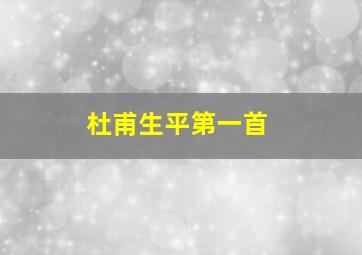 杜甫生平第一首